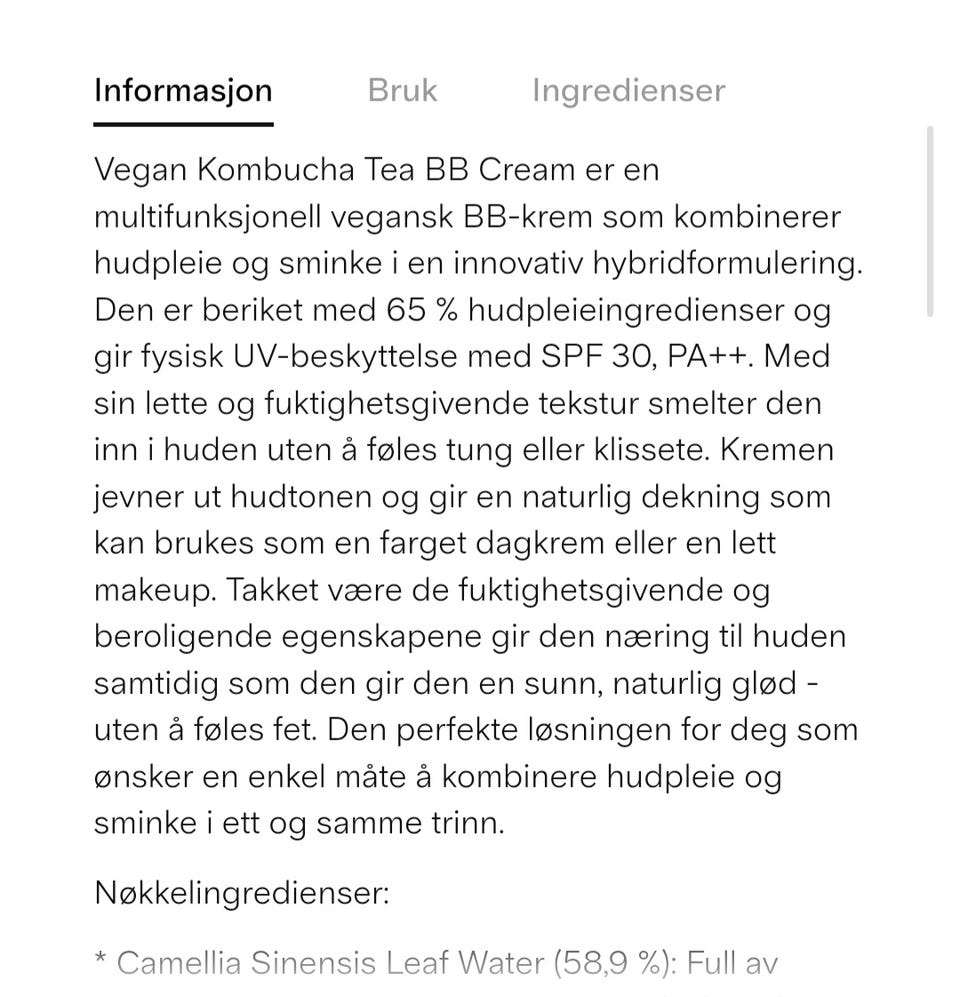 Informasjon Bruk Ingredienser

Vegan Kombucha Tea BB Cream er en multifunksjonell vegansk BB-krem som kombinerer hudpleie og sminke i en innovativ hybridformulering. Den er beriket med 65 % hudpleieingredienser og gir fysisk UV-beskyttelse med SPF 30, PA++. Med sin lette og fuktighetsgivende tekstur smelter den inn i huden uten å føles tung eller klissete. Kremen jevner ut hudtonen og gir en naturlig dekning som kan brukes som en farget dagkrem eller en lett makeup. Takket være de fuktighetsgivende og beroligende egenskapene gir den næring til huden samtidig som den gir den en sunn, naturlig glød - uten å føles fet. Den perfekte løsningen for deg som ønsker en enkel måte å kombinere hudpleie og sminke i ett og samme trinn.

Nøkkelingredienser:

* Camellia Sinensis Leaf Water (58,9 %): Full av